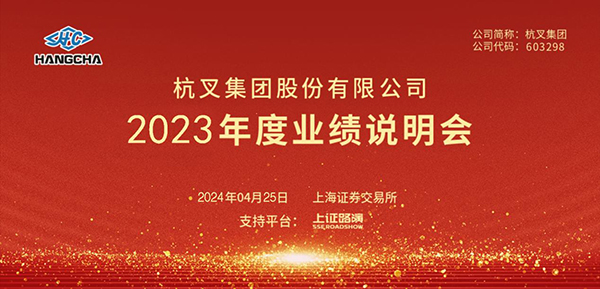 HC
HANGCHA

公司简称：杭叉集团
公司代码：603298

杭叉集团股份有限公司
2023年度业绩说明会

2024年04月25日　上海证券交易所
支持平台：上证路演
SSEROADSHOW